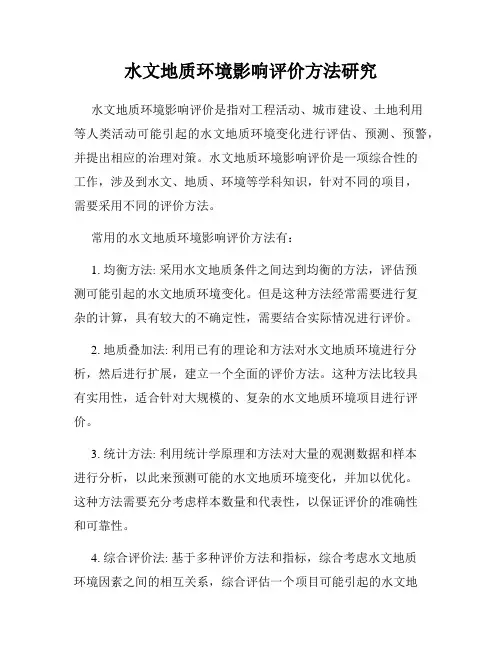 水文地质环境影响评价方法研究

水文地质环境影响评价是指对工程活动、城市建设、土地利用等人类活动可能引起的水文地质环境变化进行评估、预测、预警，并提出相应的治理对策。水文地质环境影响评价是一项综合性的工作，涉及到水文、地质、环境等学科知识，针对不同的项目，需要采用不同的评价方法。

常用的水文地质环境影响评价方法有：

1. 均衡方法: 采用水文地质条件之间达到均衡的方法，评估预测可能引起的水文地质环境变化。但是这种方法经常需要进行复杂的计算，具有较大的不确定性，需要结合实际情况进行评价。

2. 地质叠加法: 利用已有的理论和方法对水文地质环境进行分析，然后进行扩展，建立一个全面的评价方法。这种方法比较具有实用性，适合针对大规模的、复杂的水文地质环境项目进行评价。

3. 统计方法: 利用统计学原理和方法对大量的观测数据和样本进行分析，以此来预测可能的水文地质环境变化，并加以优化。这种方法需要充分考虑样本数量和代表性，以保证评价的准确性和可靠性。

4. 综合评价法: 基于多种评价方法和指标，综合考虑水文地质环境因素之间的相互关系，综合评估一个项目可能引起的水文地